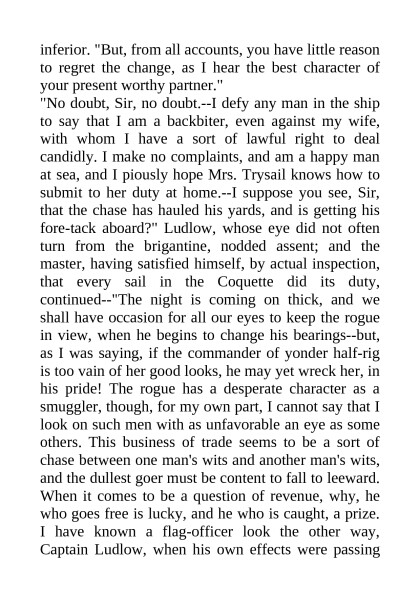 inferior. "But, from all accounts, you have little reason to regret the change, as I hear the best character of your present worthy partner."
"No doubt, Sir, no doubt.--I defy any man in the ship to say that I am a backbiter, even against my wife, with whom I have a sort of lawful right to deal candidly. I make no complaints, and am a happy man at sea, and I piously hope Mrs. Trysail knows how to submit to her duty at home.--I suppose you see, Sir, that the chase has hauled his yards, and is getting his fore-tack aboard?" Ludlow, whose eye did not often turn from the brigantine, nodded assent; and the master, having satisfied himself, by actual inspection, that every sail in the Coquette did its duty, continued--"The night is coming on thick, and we shall have occasion for all our eyes to keep the rogue in view, when he begins to change his bearings--but, as I was saying, if the commander of yonder half-rig is too vain of her good looks, he may yet wreck her, in his pride! The rogue has a desperate character as a smuggler, though, for my own part, I cannot say that I look on such men with as unfavorable an eye as some others. This business of trade seems to be a sort of chase between one man's wits and another man's wits, and the dullest goer must be content to fall to leeward. When it comes to be a question of revenue, why, he who goes free is lucky, and he who is caught, a prize. I have known a flag-officer look the other way, Captain Ludlow, when his own effects were passing